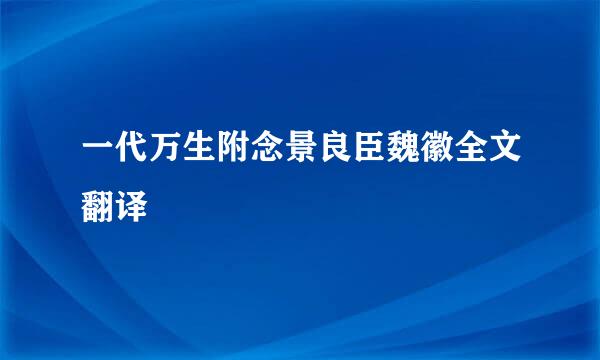 一代万生附念景良臣魏徽全文翻译